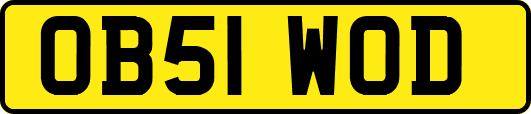 OB51 WOD